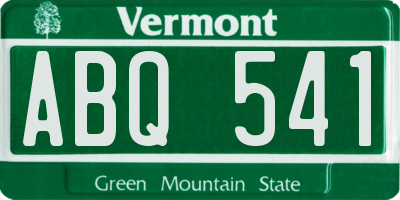 Vermont

ABQ 541

Green Mountain State